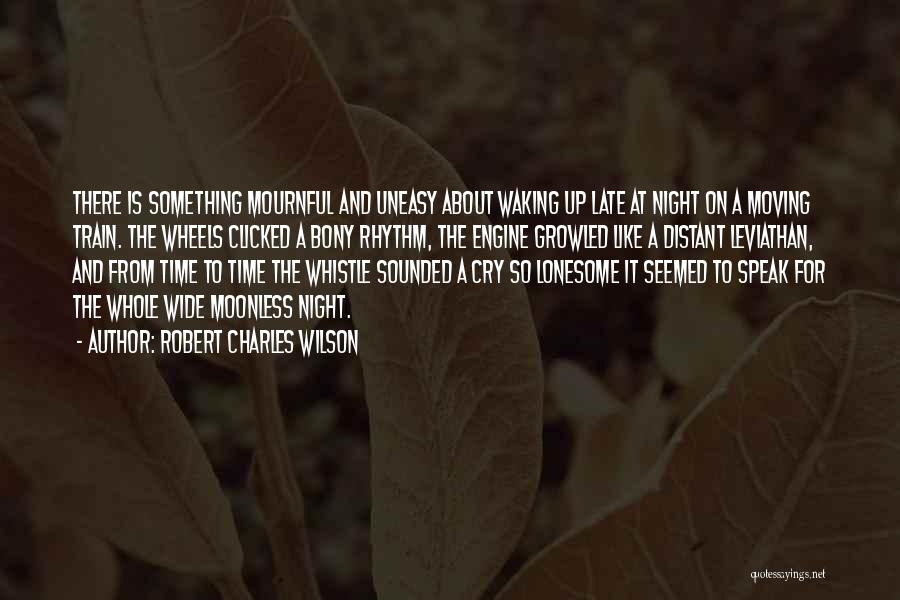 THERE IS SOMETHING MOURNFUL AND UNEASY ABOUT WAKING UP LATE AT NIGHT ON A MOVING TRAIN. THE WHEELS CLICKED A BONY RHYTHM, THE ENGINE GROWLED LIKE A DISTANT LEVIATHAN, AND FROM TIME TO TIME THE WHISTLE SOUNDED A CRY SO LONESOME IT SEEMED TO SPEAK FOR THE WHOLE WIDE MOONLESS NIGHT.

- AUTHOR: ROBERT CHARLES WILSON

quotessayings.net